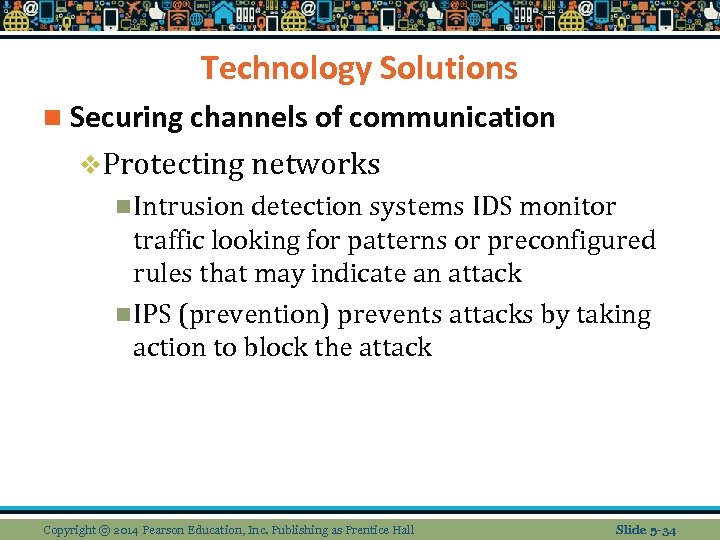 Technology Solutions

Securing channels of communication

Protecting networks

Intrusion detection systems IDS monitor traffic looking for patterns or preconfigured rules that may indicate an attack

IPS (prevention) prevents attacks by taking action to block the attack

Copyright © 2014 Pearson Education, Inc. Publishing as Prentice Hall

Slide 5-34